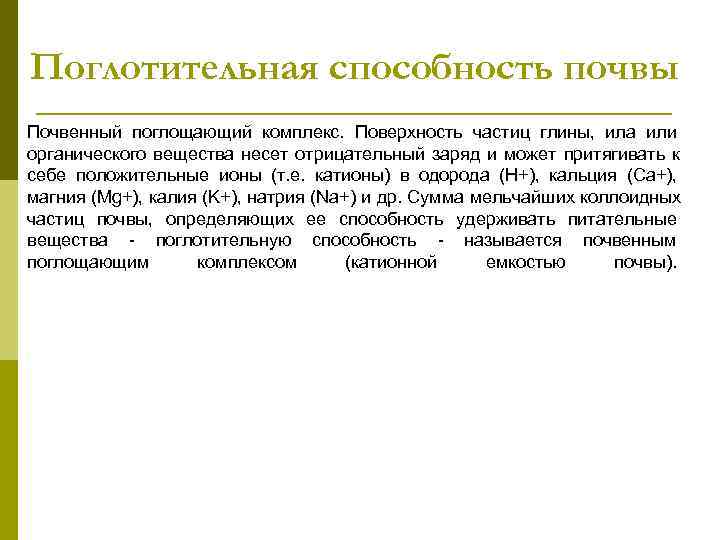 Поглотительная способность почвы

Почвенный поглощающий комплекс. Поверхность частиц глины, ила или органического вещества несет отрицательный заряд и может притягивать к себе положительные ионы (т.е. катионы) в одорода (H+), кальция (Ca+), магния (Mg+), калия (K+), натрия (Na+) и др. Сумма мельчайших коллоидных частиц почвы, определяющих ее способность удерживать питательные вещества - поглотительную способность - называется почвенным поглощающим комплексом (катионной емкостью почвы).